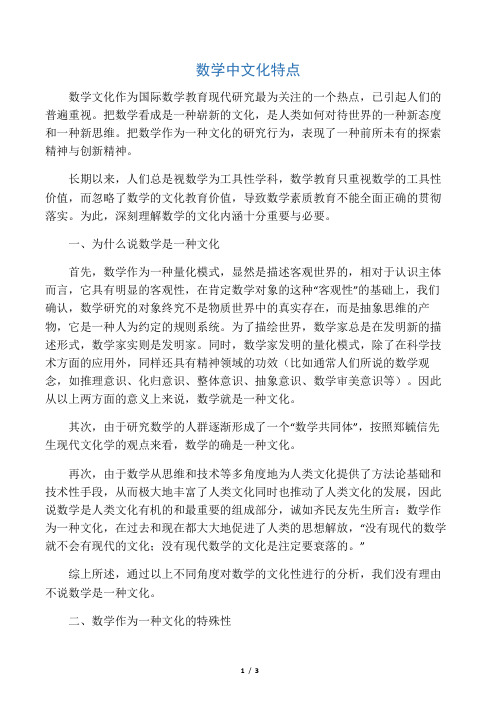 数学中文化特点

数学文化作为国际数学教育现代研究最为关注的一个热点，已引起人们的普遍重视。把数学看成是一种崭新的文化，是人类如何对待世界的一种新态度和一种新思维。把数学作为一种文化的研究行为，表现了一种前所未有的探索精神与创新精神。

长期以来，人们总是视数学为工具性学科，数学教育只重视数学的工具性价值，而忽略了数学的文化教育价值，导致数学素质教育不能全面正确的贯彻落实。为此，深刻理解数学的文化内涵十分重要与必要。

一、为什么说数学是一种文化

首先，数学作为一种量化模式，显然是描述客观世界的，相对于认识主体而言，它具有明显的客观性，在肯定数学对象的这种“客观性”的基础上，我们确认，数学研究的对象终究不是物质世界中的真实存在，而是抽象思维的产物，它是一种人为约定的规则系统。为了描绘世界，数学家总是在发明新的描述形式，数学家实则是发明家。同时，数学家发明的量化模式，除了在科学技术方面的应用外，同样还具有精神领域的功效（比如通常人们所说的数学观念，如推理意识、化归意识、整体意识、抽象意识、数学审美意识等）。因此从以上两方面的意义上来说，数学就是一种文化。

其次，由于研究数学的人群逐渐形成了一个“数学共同体”，按照郑毓信先生现代文化学的观点来看，数学的确是一种文化。

再次，由于数学从思维和技术等多角度地为人类文化提供了方法论基础和技术性手段，从而极大地丰富了人类文化同时也推动了人类文化的发展，因此说数学是人类文化有机的和最重要的组成部分，诚如齐民友先生所言：数学作为一种文化，在过去和现在都大大地促进了人类的思想解放，“没有现代的数学就不会有现代的文化；没有现代数学的文化是注定要衰落的。”

综上所述，通过以上不同角度对数学的文化性进行的分析，我们没有理由不说数学是一种文化。

二、数学作为一种文化的特殊性

1 / 3